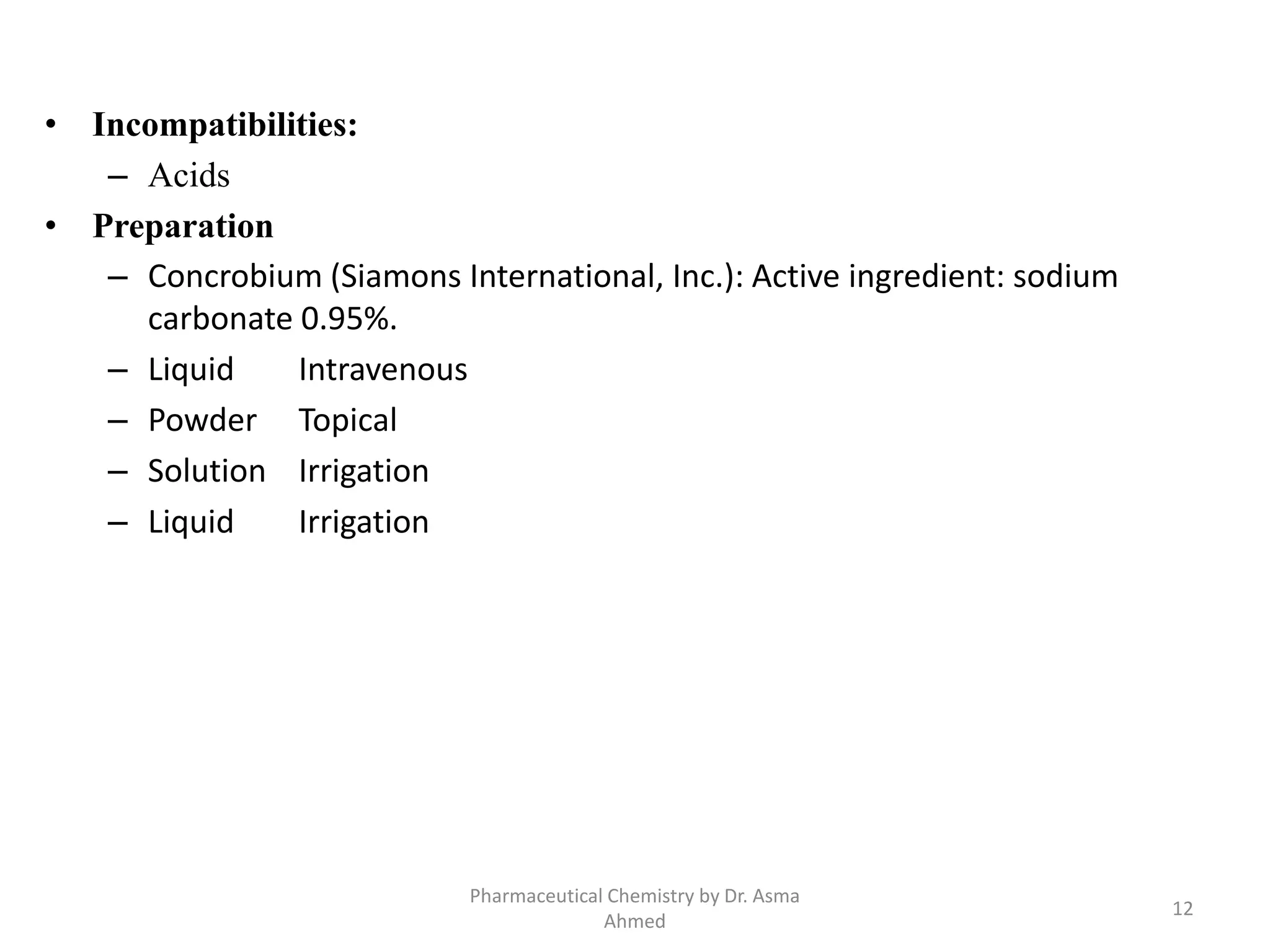 • Incompatibilities:
– Acids
• Preparation
– Concrobium (Siamons International, Inc.): Active ingredient: sodium carbonate 0.95%.
– Liquid Intravenous
– Powder Topical
– Solution Irrigation
– Liquid Irrigation

Pharmaceutical Chemistry by Dr. Asma Ahmed

12